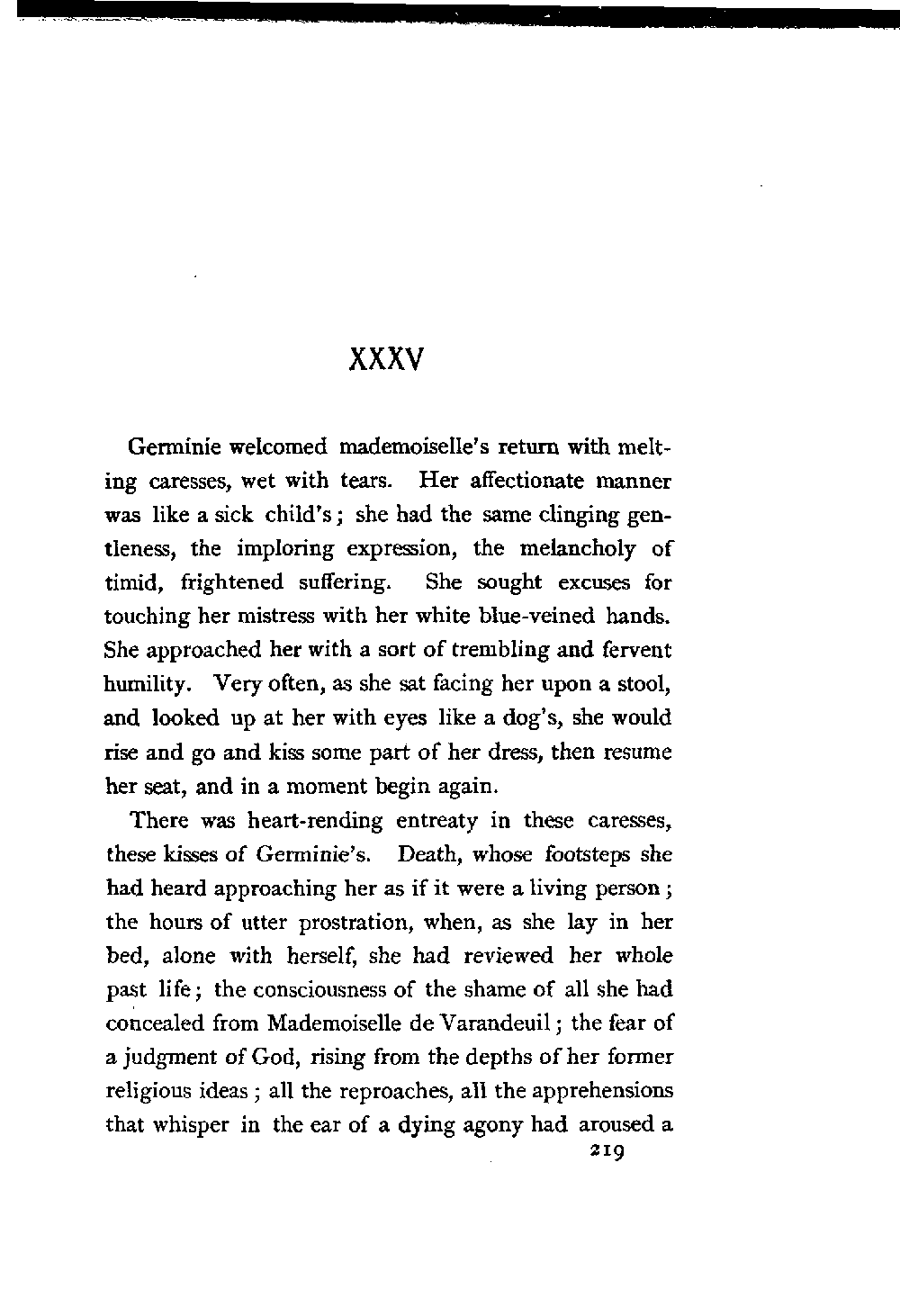 XXXV

Germinie welcomed mademoiselle's return with melting caresses, wet with tears. Her affectionate manner was like a sick child's; she had the same clinging gentleness, the imploring expression, the melancholy of timid, frightened suffering. She sought excuses for touching her mistress with her white blue-veined hands. She approached her with a sort of trembling and fervent humility. Very often, as she sat facing her upon a stool, and looked up at her with eyes like a dog's, she would rise and go and kiss some part of her dress, then resume her seat, and in a moment begin again.

There was heart-rending entreaty in these caresses, these kisses of Germinie's. Death, whose footsteps she had heard approaching her as if it were a living person; the hours of utter prostration, when, as she lay in her bed, alone with herself, she had reviewed her whole past life; the consciousness of the shame of all she had concealed from Mademoiselle de Varandeuil; the fear of a judgment of God, rising from the depths of her former religious ideas; all the reproaches, all the apprehensions that whisper in the ear of a dying agony had aroused a

219